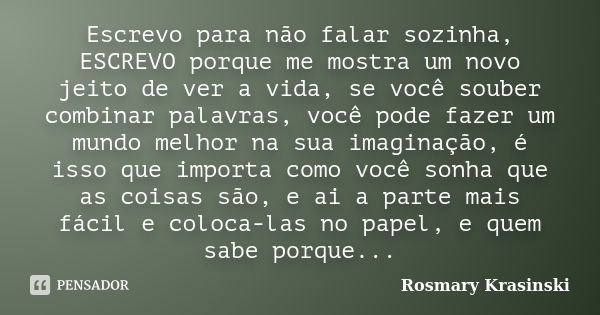 Escrevo para não falar sozinha, ESCREVO porque me mostra um novo jeito de ver a vida, se você souber combinar palavras, você pode fazer um mundo melhor na sua imaginação, é isso que importa como você sonha que as coisas são, e ai a parte mais fácil e coloca-las no papel, e quem sabe porque...

PENSADOR

Rosmary Krasinski